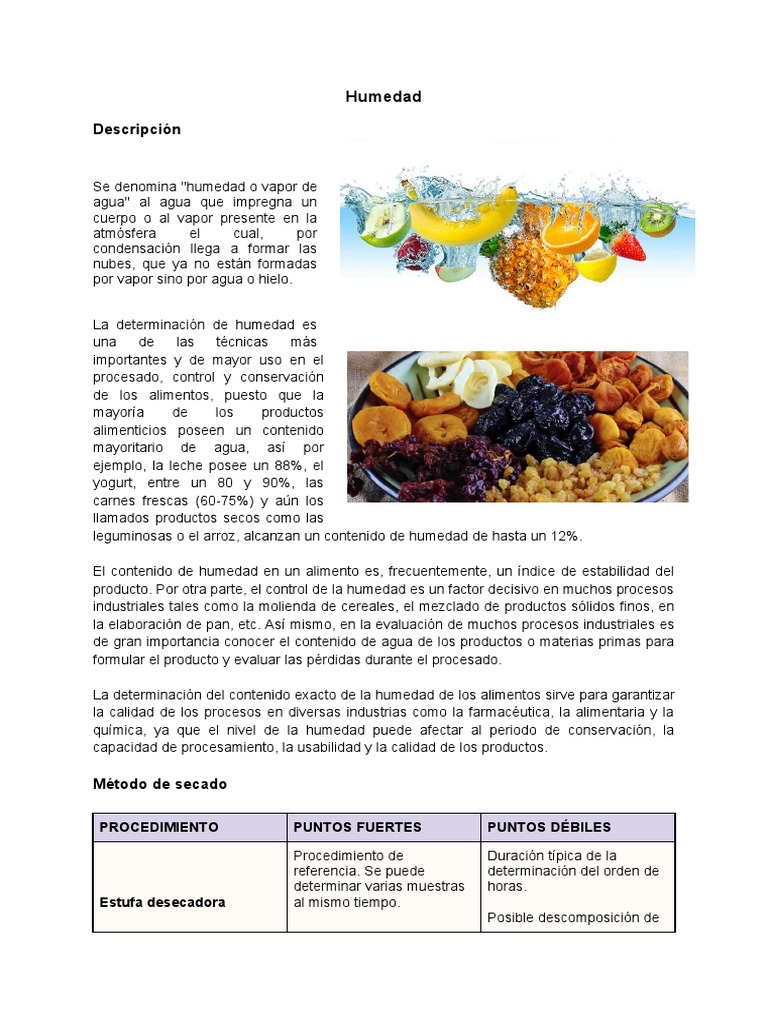 Humedad

Descripción

Se denomina "humedad o vapor de agua" al agua que impregna un cuerpo o al vapor presente en la atmósfera el cual, por condensación llega a formar las nubes, que ya no están formadas por vapor sino por agua o hielo.

La determinación de humedad es una de las técnicas más importantes y de mayor uso en el procesado, control y conservación de los alimentos, puesto que la mayoría de los productos alimenticios poseen un contenido mayoritario de agua, así por ejemplo, la leche posee un 88%, el yogurt, entre un 80 y 90%, las carnes frescas (60-75%) y aún los llamados productos secos como las leguminosas o el arroz, alcanzan un contenido de humedad de hasta un 12%.

El contenido de humedad en un alimento es, frecuentemente, un índice de estabilidad del producto. Por otra parte, el control de la humedad es un factor decisivo en muchos procesos industriales tales como la molienda de cereales, el mezclado de productos sólidos finos, en la elaboración de pan, etc. Así mismo, en la evaluación de muchos procesos industriales es de gran importancia conocer el contenido de agua de los productos o materias primas para formular el producto y evaluar las pérdidas durante el procesado.

La determinación del contenido exacto de la humedad de los alimentos sirve para garantizar la calidad de los procesos en diversas industrias como la farmacéutica, la alimentaria y la química, ya que el nivel de la humedad puede afectar al periodo de conservación, la capacidad de procesamiento, la usabilidad y la calidad de los productos.

Método de secado

| PROCEDIMIENTO | PUNTOS FUERTES | PUNTOS DÉBILES |
|---|---|---|
| Estufa desecadora | Procedimiento de referencia. Se puede determinar varias muestras al mismo tiempo. | Duración típica de la determinación del orden de horas. Posible descomposición de |